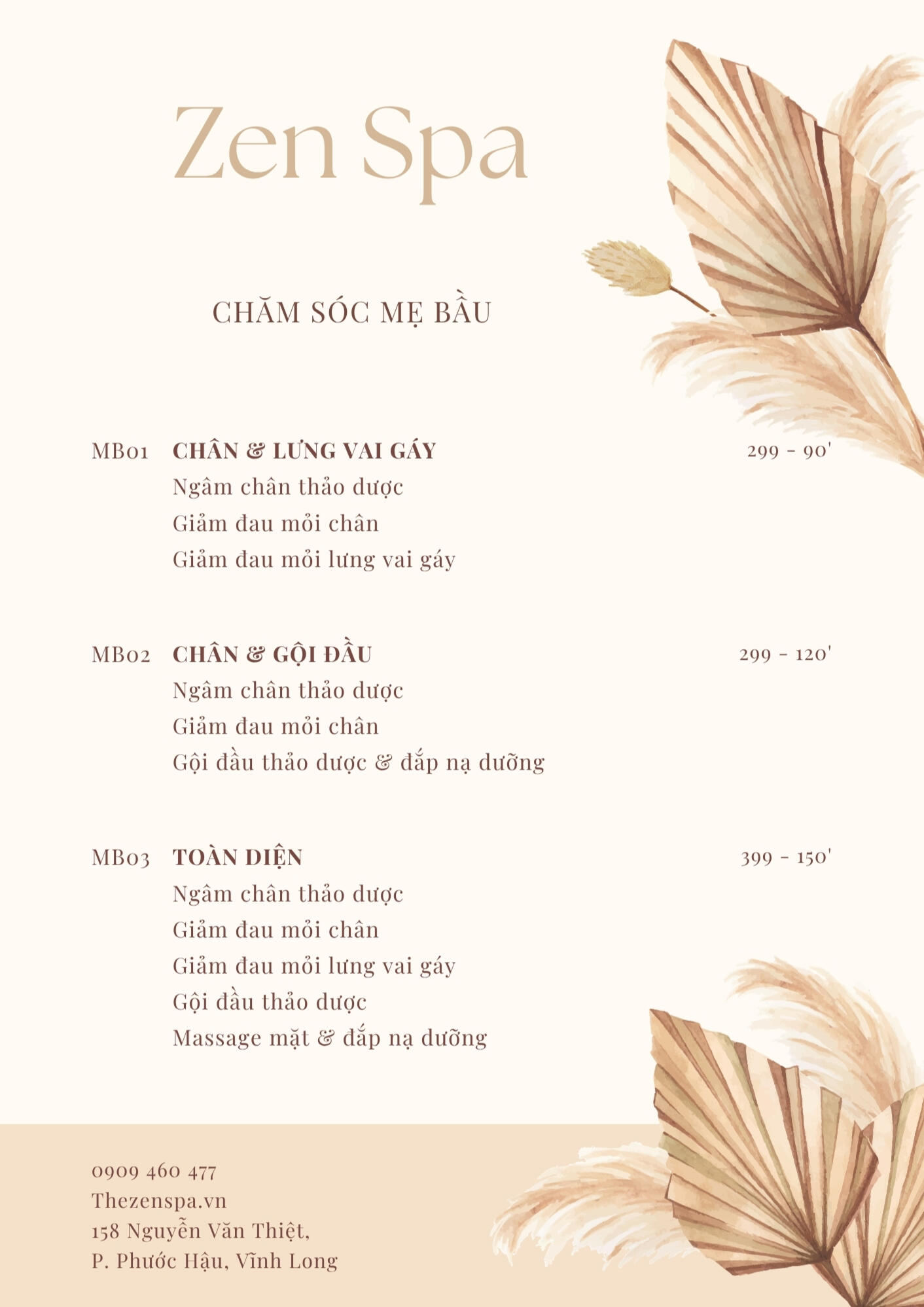 Zen Spa

CHĂM SÓC MẸ BẦU

MB01 CHÂN & LƯNG VAI GÁY 299 - 90'
Ngâm chân thảo dược
Giảm đau mỏi chân
Giảm đau mỏi lưng vai gáy

MB02 CHÂN & GỘI ĐẦU 299 - 120'
Ngâm chân thảo dược
Giảm đau mỏi chân
Gội đầu thảo dược & đắp nạ dưỡng

MB03 TOÀN DIỆN 399 - 150'
Ngâm chân thảo dược
Giảm đau mỏi chân
Giảm đau mỏi lưng vai gáy
Gội đầu thảo dược
Massage mặt & đắp nạ dưỡng

0909 460 477
Thezenspa.vn
158 Nguyễn Văn Thiệt,
P. Phước Hậu, Vĩnh Long